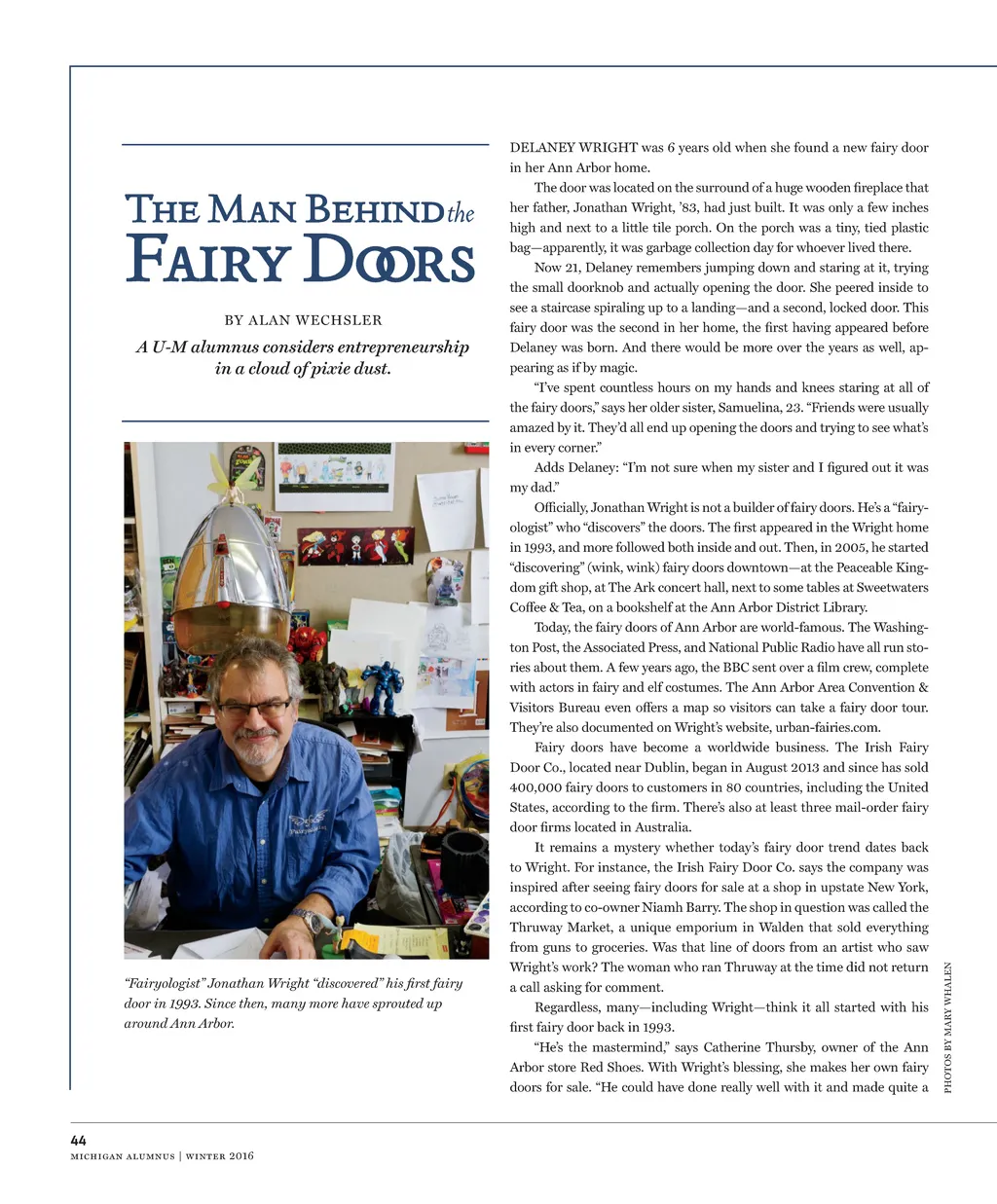 THE MAN BEHIND the FAIRY DOORS

BY ALAN WECHSLER

A U-M alumnus considers entrepreneurship in a cloud of pixie dust.

"Fairyologist" Jonathan Wright "discovered" his first fairy door in 1993. Since then, many more have sprouted up around Ann Arbor.

DELANEY WRIGHT was 6 years old when she found a new fairy door in her Ann Arbor home.

The door was located on the surround of a huge wooden fireplace that her father, Jonathan Wright, '83, had just built. It was only a few inches high and next to a little tile porch. On the porch was a tiny, tied plastic bag—apparently, it was garbage collection day for whoever lived there.

Now 21, Delaney remembers jumping down and staring at it, trying the small doorknob and actually opening the door. She peered inside to see a staircase spiraling up to a landing—and a second, locked door. This fairy door was the second in her home, the first having appeared before Delaney was born. And there would be more over the years as well, appearing as if by magic.

"I've spent countless hours on my hands and knees staring at all of the fairy doors," says her older sister, Samuelina, 23. "Friends were usually amazed by it. They'd all end up opening the doors and trying to see what's in every corner."

Adds Delaney: "I'm not sure when my sister and I figured out it was my dad."

Officially, Jonathan Wright is not a builder of fairy doors. He's a "fairyologist" who "discovers" the doors. The first appeared in the Wright home in 1993, and more followed both inside and out. Then, in 2005, he started "discovering" (wink, wink) fairy doors downtown—at the Peaceable Kingdom gift shop, at The Ark concert hall, next to some tables at Sweetwaters Coffee & Tea, on a bookshelf at the Ann Arbor District Library.

Today, the fairy doors of Ann Arbor are world-famous. The Washington Post, the Associated Press, and National Public Radio have all run stories about them. A few years ago, the BBC sent over a film crew, complete with actors in fairy and elf costumes. The Ann Arbor Area Convention & Visitors Bureau even offers a map so visitors can take a fairy door tour. They're also documented on Wright's website, urban-fairies.com.

Fairy doors have become a worldwide business. The Irish Fairy Door Co., located near Dublin, began in August 2013 and since has sold 400,000 fairy doors to customers in 80 countries, including the United States, according to the firm. There's also at least three mail-order fairy door firms located in Australia.

It remains a mystery whether today's fairy door trend dates back to Wright. For instance, the Irish Fairy Door Co. says the company was inspired after seeing fairy doors for sale at a shop in upstate New York, according to co-owner Niamh Barry. The shop in question was called the Thruway Market, a unique emporium in Walden that sold everything from guns to groceries. Was that line of doors from an artist who saw Wright's work? The woman who ran Thruway at the time did not return a call asking for comment.

Regardless, many—including Wright—think it all started with his first fairy door back in 1993.

"He's the mastermind," says Catherine Thursby, owner of the Ann Arbor store Red Shoes. With Wright's blessing, she makes her own fairy doors for sale. "He could have done really well with it and made quite a

PHOTOS BY MARY WHALEN

44
MICHIGAN ALUMNUS | WINTER 2016